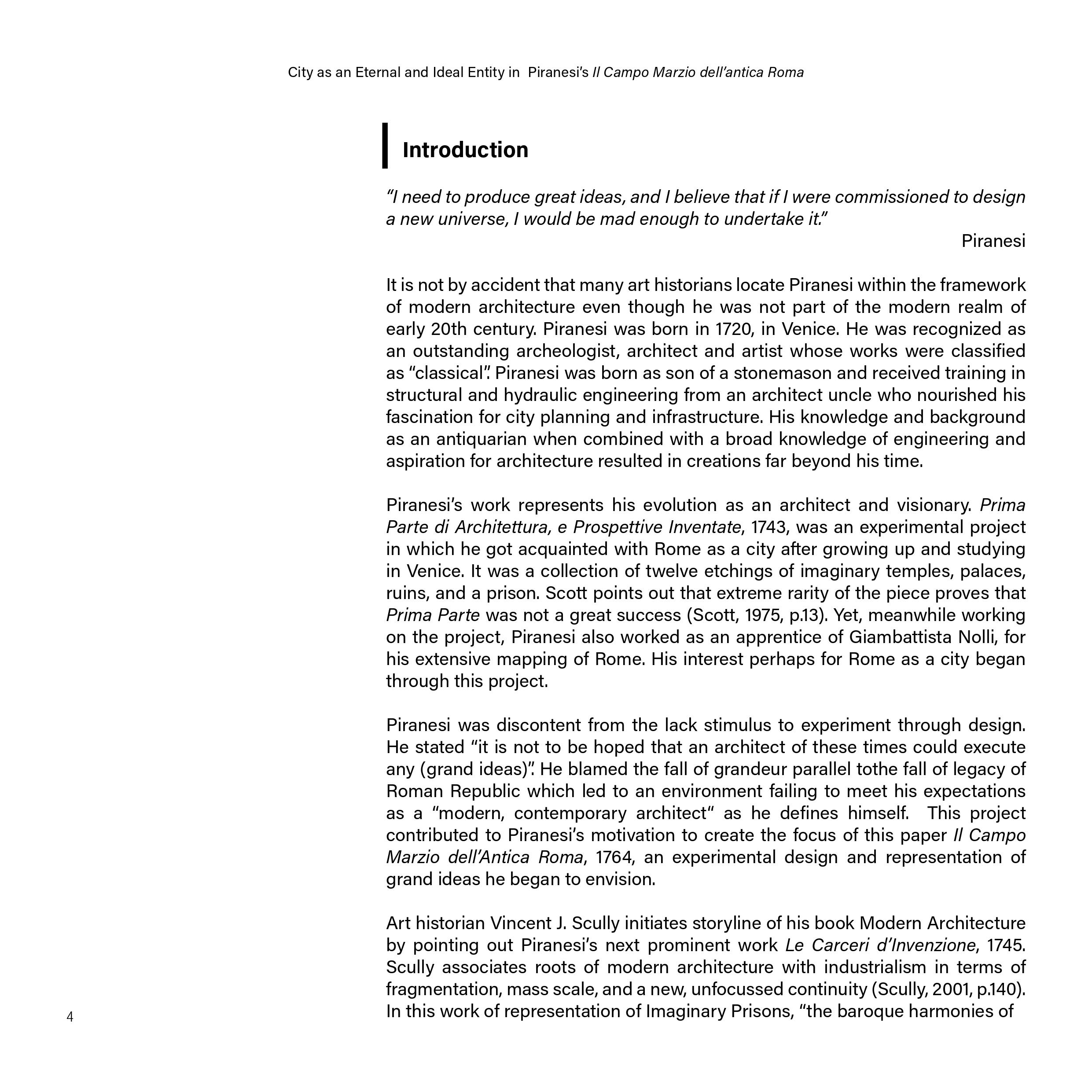 City as an Eternal and Ideal Entity in Piranesi's Il Campo Marzio dell'antica Roma

Introduction

"I need to produce great ideas, and I believe that if I were commissioned to design a new universe, I would be mad enough to undertake it."

Piranesi

It is not by accident that many art historians locate Piranesi within the framework of modern architecture even though he was not part of the modern realm of early 20th century. Piranesi was born in 1720, in Venice. He was recognized as an outstanding archeologist, architect and artist whose works were classified as "classical". Piranesi was born as son of a stonemason and received training in structural and hydraulic engineering from an architect uncle who nourished his fascination for city planning and infrastructure. His knowledge and background as an antiquarian when combined with a broad knowledge of engineering and aspiration for architecture resulted in creations far beyond his time.

Piranesi's work represents his evolution as an architect and visionary. Prima Parte di Architettura, e Prospettive Inventate, 1743, was an experimental project in which he got acquainted with Rome as a city after growing up and studying in Venice. It was a collection of twelve etchings of imaginary temples, palaces, ruins, and a prison. Scott points out that extreme rarity of the piece proves that Prima Parte was not a great success (Scott, 1975, p.13). Yet, meanwhile working on the project, Piranesi also worked as an apprentice of Giambattista Nolli, for his extensive mapping of Rome. His interest perhaps for Rome as a city began through this project.

Piranesi was discontent from the lack stimulus to experiment through design. He stated "it is not to be hoped that an architect of these times could execute any (grand ideas)". He blamed the fall of grandeur parallel tothe fall of legacy of Roman Republic which led to an environment failing to meet his expectations as a "modern, contemporary architect" as he defines himself. This project contributed to Piranesi's motivation to create the focus of this paper Il Campo Marzio dell'Antica Roma, 1764, an experimental design and representation of grand ideas he began to envision.

Art historian Vincent J. Scully initiates storyline of his book Modern Architecture by pointing out Piranesi's next prominent work Le Carceri d'Invenzione, 1745. Scully associates roots of modern architecture with industrialism in terms of fragmentation, mass scale, and a new, unfocussed continuity (Scully, 2001, p.140). In this work of representation of Imaginary Prisons, "the baroque harmonies of

4